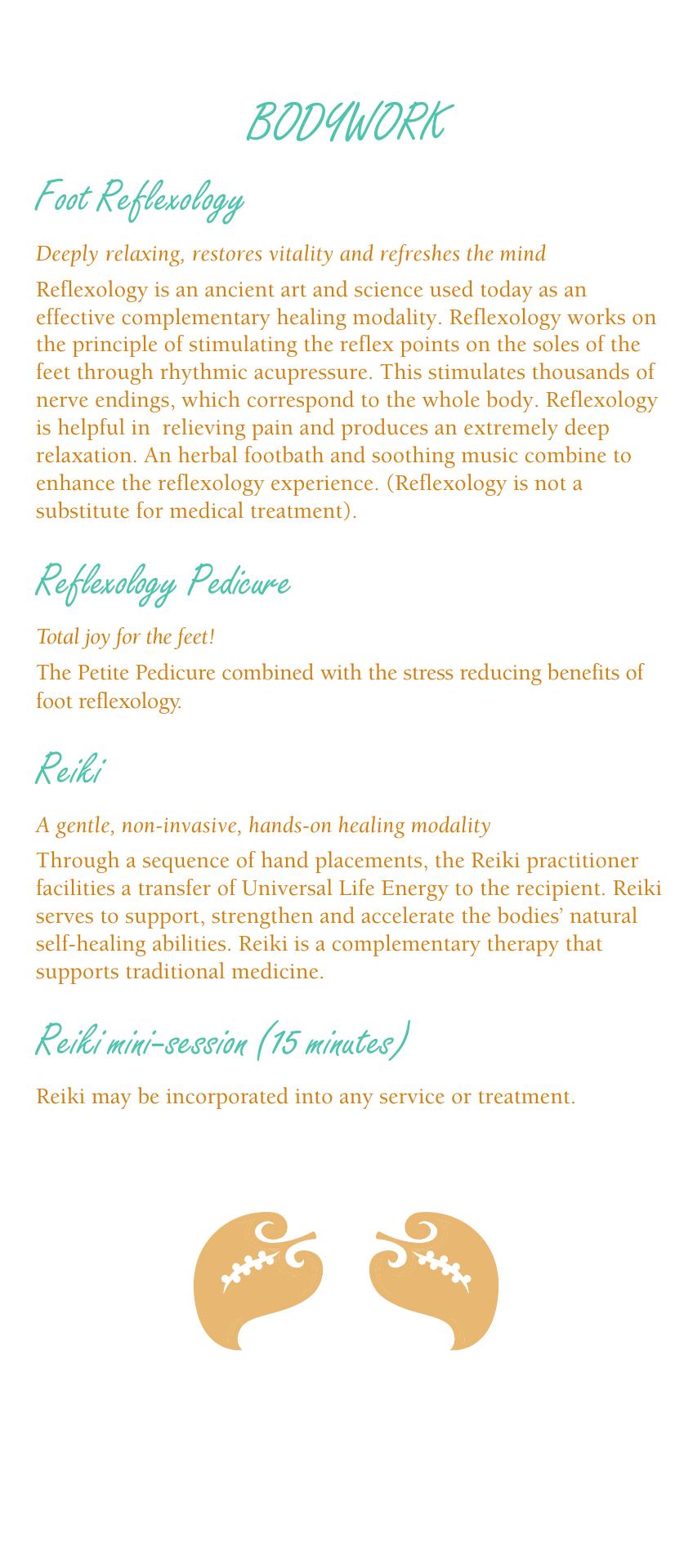 BODYWORK

Foot Reflexology

Deeply relaxing, restores vitality and refreshes the mind

Reflexology is an ancient art and science used today as an effective complementary healing modality. Reflexology works on the principle of stimulating the reflex points on the soles of the feet through rhythmic acupressure. This stimulates thousands of nerve endings, which correspond to the whole body. Reflexology is helpful in relieving pain and produces an extremely deep relaxation. An herbal footbath and soothing music combine to enhance the reflexology experience. (Reflexology is not a substitute for medical treatment).

Reflexology Pedicure

Total joy for the feet!

The Petite Pedicure combined with the stress reducing benefits of foot reflexology.

Reiki

A gentle, non-invasive, hands-on healing modality

Through a sequence of hand placements, the Reiki practitioner facilities a transfer of Universal Life Energy to the recipient. Reiki serves to support, strengthen and accelerate the bodies' natural self-healing abilities. Reiki is a complementary therapy that supports traditional medicine.

Reiki mini-session (15 minutes)

Reiki may be incorporated into any service or treatment.